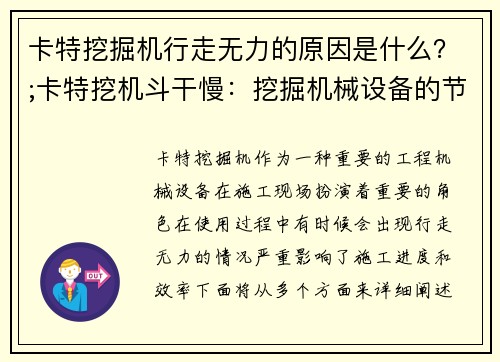 卡特挖掘机行走无力的原因是什么？;卡特挖机斗干慢：挖掘机械设备的节

卡特挖掘机作为一种重要的工程机械设备在施工现场扮演着重要的角色在使用过程中有时候会出现行走无力的情况严重影响了施工进度和效率下面将从多个方面来详细阐述

OUT